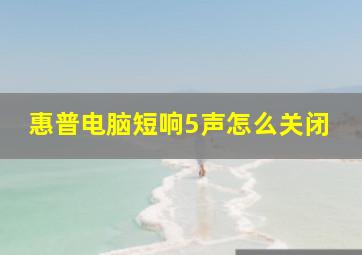 惠普电脑短响5声怎么关闭